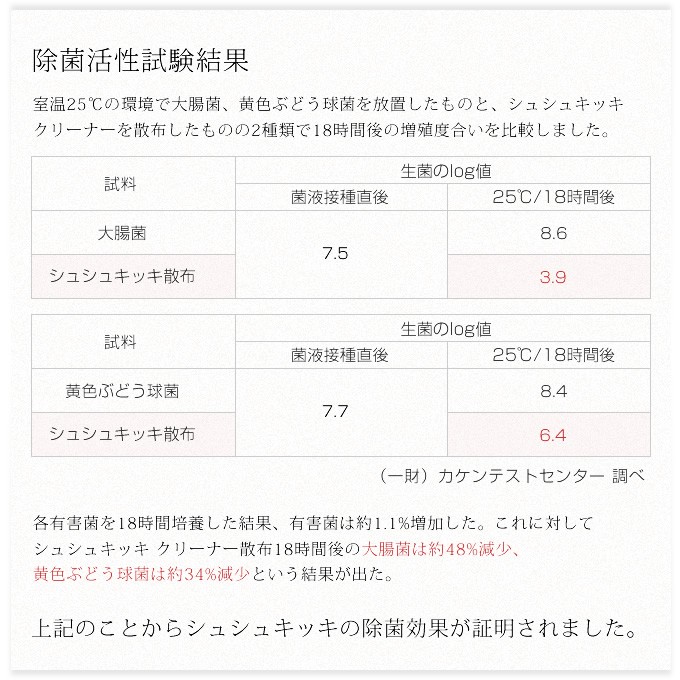 除菌活性試験結果

室温25℃の環境で大腸菌、黄色ぶどう球菌を放置したものと、シュシュキッキクリーナーを散布したものの2種類で18時間後の増殖度合いを比較しました。

| 試料 | 生菌のlog値 | |
|---|---|---|
| | 菌液接種直後 | 25℃/18時間後 |
| 大腸菌 | 7.5 | 8.6 |
| シュシュキッキ散布 | | 3.9 |

| 試料 | 生菌のlog値 | |
|---|---|---|
| | 菌液接種直後 | 25℃/18時間後 |
| 黄色ぶどう球菌 | 7.7 | 8.4 |
| シュシュキッキ散布 | | 6.4 |

（一財）カケンテストセンター 調べ

各有害菌を18時間培養した結果、有害菌は約1.1%増加した。これに対してシュシュキッキ クリーナー散布18時間後の大腸菌は約48%減少、黄色ぶどう球菌は約34%減少という結果が出た。

上記のことからシュシュキッキの除菌効果が証明されました。